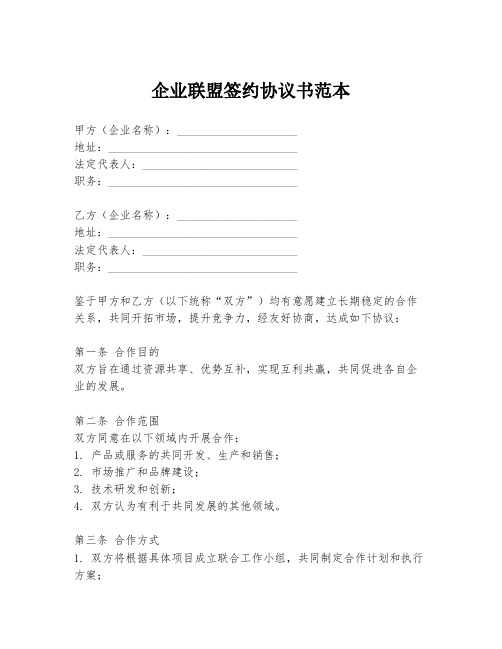 企业联盟签约协议书范本

甲方（企业名称）：____________________
地址：____________________
法定代表人：____________________
职务：____________________

乙方（企业名称）：____________________
地址：____________________
法定代表人：____________________
职务：____________________

鉴于甲方和乙方（以下统称“双方”）均有意愿建立长期稳定的合作关系，共同开拓市场，提升竞争力，经友好协商，达成如下协议：

第一条 合作目的
双方旨在通过资源共享、优势互补，实现互利共赢，共同促进各自企业的发展。

第二条 合作范围
双方同意在以下领域内开展合作：
1. 产品或服务的共同开发、生产和销售；
2. 市场推广和品牌建设；
3. 技术研发和创新；
4. 双方认为有利于共同发展的其他领域。

第三条 合作方式
1. 双方将根据具体项目成立联合工作小组，共同制定合作计划和执行方案；